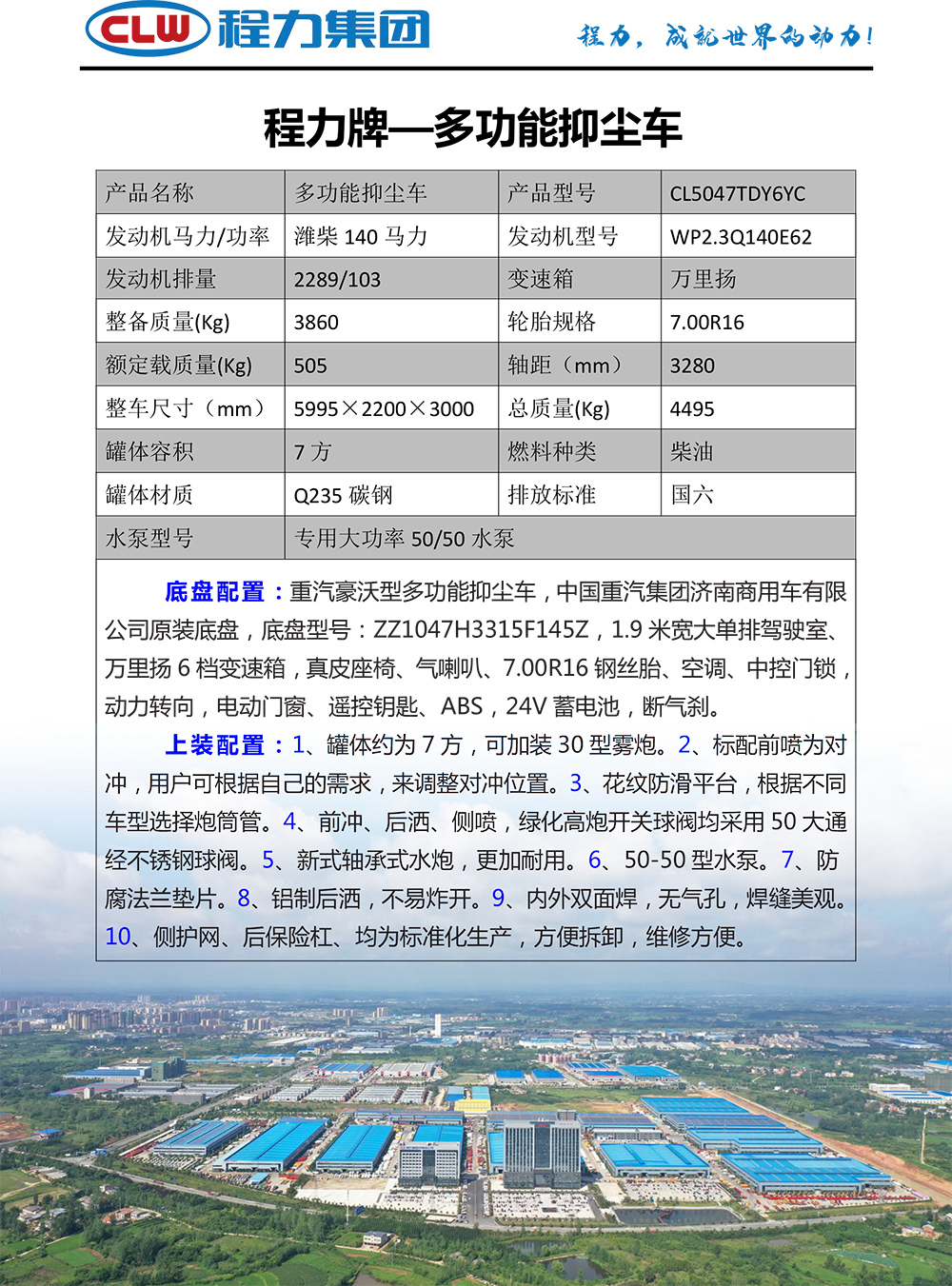 CLW 程力集团

程力，成就世界的动力！

程力牌—多功能抑尘车

| 产品名称 | 多功能抑尘车 | 产品型号 | CL5047TDY6YC |
|---|---|---|---|
| 发动机马力/功率 | 潍柴 140 马力 | 发动机型号 | WP2.3Q140E62 |
| 发动机排量 | 2289/103 | 变速箱 | 万里扬 |
| 整备质量(Kg) | 3860 | 轮胎规格 | 7.00R16 |
| 额定载质量(Kg) | 505 | 轴距（mm） | 3280 |
| 整车尺寸（mm） | 5995×2200×3000 | 总质量(Kg) | 4495 |
| 罐体容积 | 7 方 | 燃料种类 | 柴油 |
| 罐体材质 | Q235 碳钢 | 排放标准 | 国六 |
| 水泵型号 | 专用大功率 50/50 水泵 | | |

底盘配置：重汽豪沃型多功能抑尘车，中国重汽集团济南商用车有限公司原装底盘，底盘型号：ZZ1047H3315F145Z，1.9 米宽大单排驾驶室、万里扬 6 档变速箱，真皮座椅、气喇叭、7.00R16 钢丝胎、空调、中控门锁，动力转向，电动门窗、遥控钥匙、ABS，24V 蓄电池，断气刹。

上装配置：1、罐体约为 7 方，可加装 30 型雾炮。2、标配前喷为对冲，用户可根据自己的需求，来调整对冲位置。3、花纹防滑平台，根据不同车型选择炮筒管。4、前冲、后洒、侧喷，绿化高炮开关球阀均采用 50 大通经不锈钢球阀。5、新式轴承式水炮，更加耐用。6、50-50 型水泵。7、防腐法兰垫片。8、铝制后洒，不易炸开。9、内外双面焊，无气孔，焊缝美观。10、侧护网、后保险杠、均为标准化生产，方便拆卸，维修方便。